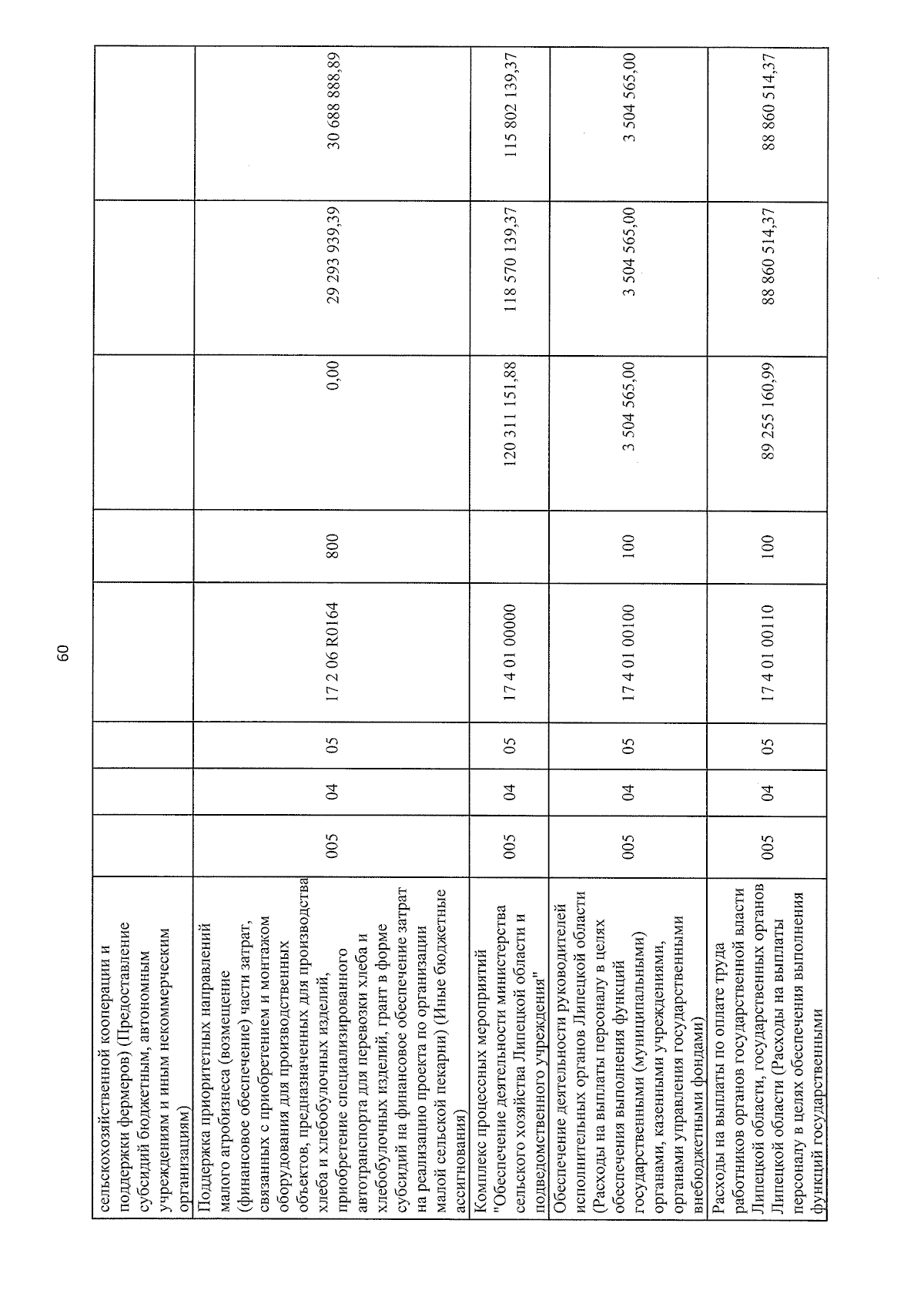 60

| сельскохозяйственной кооперации и поддержки фермеров) (Предоставление субсидий бюджетным, автономным учреждениям и иным некоммерческим организациям) | | | | | | | | |
|---|---|---|---|---|---|---|---|---|
| Поддержка приоритетных направлений малого агробизнеса (возмещение (финансовое обеспечение) части затрат, связанных с приобретением и монтажом оборудования для производственных объектов, предназначенных для производства хлеба и хлебобулочных изделий, приобретение специализированного автотранспорта для перевозки хлеба и хлебобулочных изделий, грант в форме субсидий на финансовое обеспечение затрат на реализацию проекта по организации малой сельской пекарни) (Иные бюджетные ассигнования) | 005 | 04 | 05 | 17 2 06 R0164 | 800 | 0,00 | 29 293 939,39 | 30 688 888,89 |
| Комплекс процессных мероприятий "Обеспечение деятельности министерства сельского хозяйства Липецкой области и подведомственного учреждения" | 005 | 04 | 05 | 17 4 01 00000 | | 120 311 151,88 | 118 570 139,37 | 115 802 139,37 |
| Обеспечение деятельности руководителей исполнительных органов Липецкой области (Расходы на выплаты персоналу в целях обеспечения выполнения функций государственными (муниципальными) органами, казенными учреждениями, органами управления государственными внебюджетными фондами) | 005 | 04 | 05 | 17 4 01 00100 | 100 | 3 504 565,00 | 3 504 565,00 | 3 504 565,00 |
| Расходы на выплаты по оплате труда работников органов государственной власти Липецкой области, государственных органов Липецкой области (Расходы на выплаты персоналу в целях обеспечения выполнения функций государственными | 005 | 04 | 05 | 17 4 01 00110 | 100 | 89 255 160,99 | 88 860 514,37 | 88 860 514,37 |